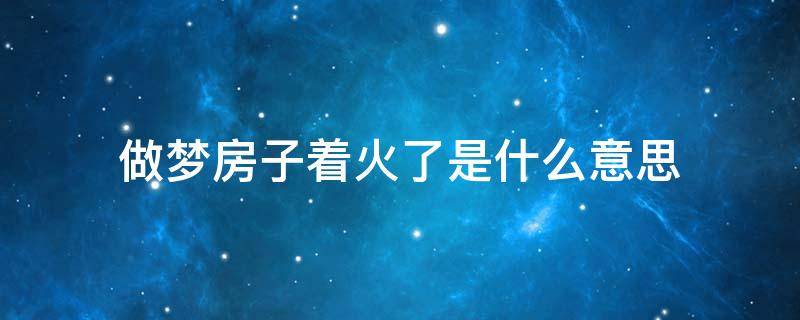 做梦房子着火了是什么意思